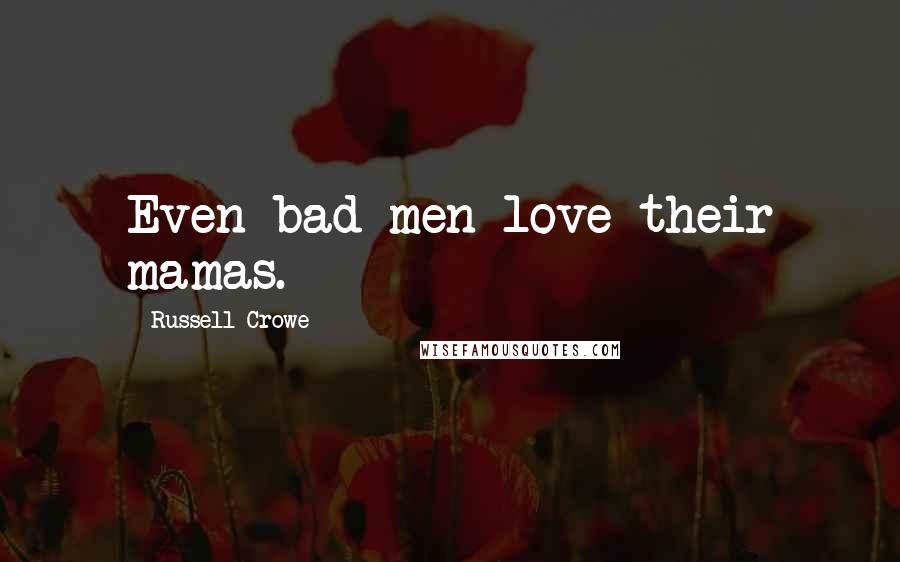 Even bad men love their mamas.

Russell Crowe

WISEFAMOUSQUOTES.COM